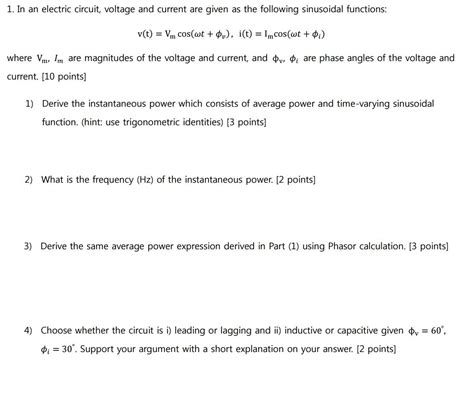 1. In an electric circuit, voltage and current are given as the following sinusoidal functions:

$v(t) = V_m \cos(\omega t + \phi_v)$, $i(t) = I_m \cos(\omega t + \phi_i)$

where $V_m$, $I_m$ are magnitudes of the voltage and current, and $\phi_v$, $\phi_i$ are phase angles of the voltage and current. [10 points]

1) Derive the instantaneous power which consists of average power and time-varying sinusoidal function. (hint: use trigonometric identities) [3 points]

2) What is the frequency (Hz) of the instantaneous power. [2 points]

3) Derive the same average power expression derived in Part (1) using Phasor calculation. [3 points]

4) Choose whether the circuit is i) leading or lagging and ii) inductive or capacitive given $\phi_v = 60^\circ$, $\phi_i = 30^\circ$. Support your argument with a short explanation on your answer. [2 points]